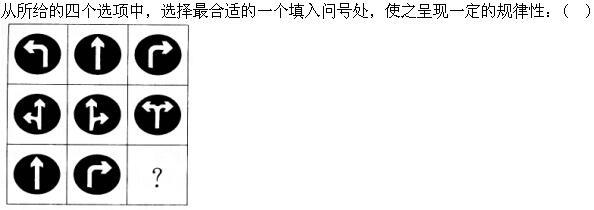 从所给的四个选项中，选择最合适的一个填入问号处，使之呈现一定的规律性：（　）

?